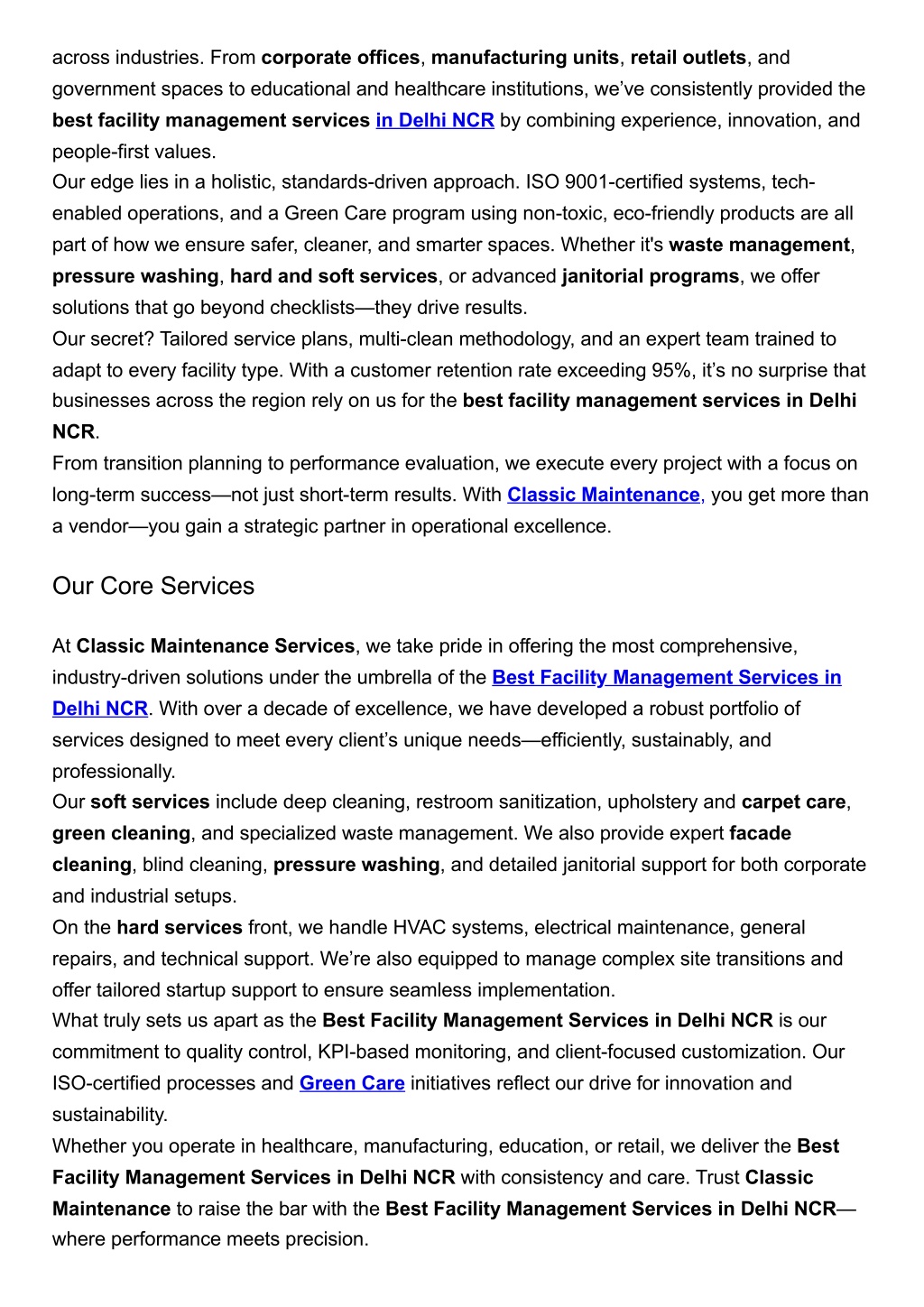 across industries. From corporate offices, manufacturing units, retail outlets, and government spaces to educational and healthcare institutions, we've consistently provided the best facility management services in Delhi NCR by combining experience, innovation, and people-first values.
Our edge lies in a holistic, standards-driven approach. ISO 9001-certified systems, tech-enabled operations, and a Green Care program using non-toxic, eco-friendly products are all part of how we ensure safer, cleaner, and smarter spaces. Whether it's waste management, pressure washing, hard and soft services, or advanced janitorial programs, we offer solutions that go beyond checklists—they drive results.
Our secret? Tailored service plans, multi-clean methodology, and an expert team trained to adapt to every facility type. With a customer retention rate exceeding 95%, it's no surprise that businesses across the region rely on us for the best facility management services in Delhi NCR.
From transition planning to performance evaluation, we execute every project with a focus on long-term success—not just short-term results. With Classic Maintenance, you get more than a vendor—you gain a strategic partner in operational excellence.

Our Core Services

At Classic Maintenance Services, we take pride in offering the most comprehensive, industry-driven solutions under the umbrella of the Best Facility Management Services in Delhi NCR. With over a decade of excellence, we have developed a robust portfolio of services designed to meet every client's unique needs—efficiently, sustainably, and professionally.
Our soft services include deep cleaning, restroom sanitization, upholstery and carpet care, green cleaning, and specialized waste management. We also provide expert facade cleaning, blind cleaning, pressure washing, and detailed janitorial support for both corporate and industrial setups.
On the hard services front, we handle HVAC systems, electrical maintenance, general repairs, and technical support. We're also equipped to manage complex site transitions and offer tailored startup support to ensure seamless implementation.
What truly sets us apart as the Best Facility Management Services in Delhi NCR is our commitment to quality control, KPI-based monitoring, and client-focused customization. Our ISO-certified processes and Green Care initiatives reflect our drive for innovation and sustainability.
Whether you operate in healthcare, manufacturing, education, or retail, we deliver the Best Facility Management Services in Delhi NCR with consistency and care. Trust Classic Maintenance to raise the bar with the Best Facility Management Services in Delhi NCR—where performance meets precision.